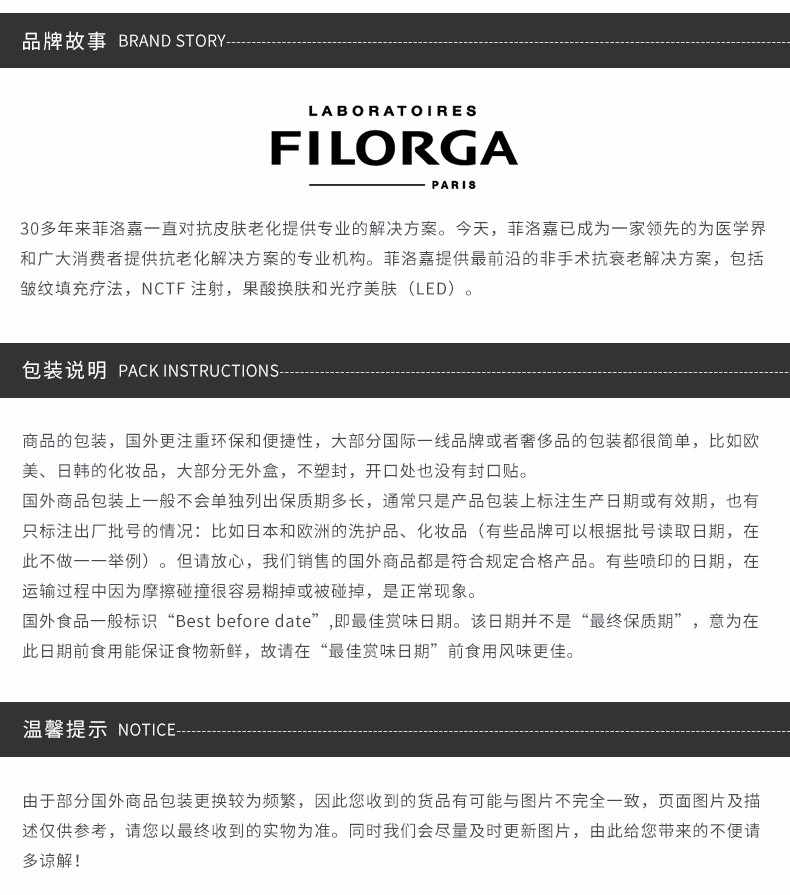 品牌故事 BRAND STORY

LABORATOIRES
FILORGA
PARIS

30多年来菲洛嘉一直对抗皮肤老化提供专业的解决方案。今天，菲洛嘉已成为一家领先的为医学界和广大消费者提供抗老化解决方案的专业机构。菲洛嘉提供最前沿的非手术抗衰老解决方案，包括皱纹填充疗法，NCTF注射，果酸换肤和光疗美肤（LED）。

包装说明 PACK INSTRUCTIONS

商品的包装，国外更注重环保和便捷性，大部分国际一线品牌或者奢侈品的包装都很简单，比如欧美、日韩的化妆品，大部分无外盒，不塑封，开口处也没有封口贴。
国外商品包装上一般不会单独列出保质期多长，通常只是产品包装上标注生产日期或有效期，也有只标注出厂批号的情况：比如日本和欧洲的洗护品、化妆品（有些品牌可以根据批号读取日期，在此不做一一举例）。但请放心，我们销售的国外商品都是符合规定合格产品。有些喷印的日期，在运输过程中因为摩擦碰撞很容易糊掉或被碰掉，是正常现象。
国外食品一般标识“Best before date”,即最佳赏味日期。该日期并不是“最终保质期”，意为在此日期前食用能保证食物新鲜，故请在“最佳赏味日期”前食用风味更佳。

温馨提示 NOTICE

由于部分国外商品包装更换较为频繁，因此您收到的货品有可能与图片不完全一致，页面图片及描述仅供参考，请您以最终收到的实物为准。同时我们会尽量及时更新图片，由此给您带来的不便请多谅解！